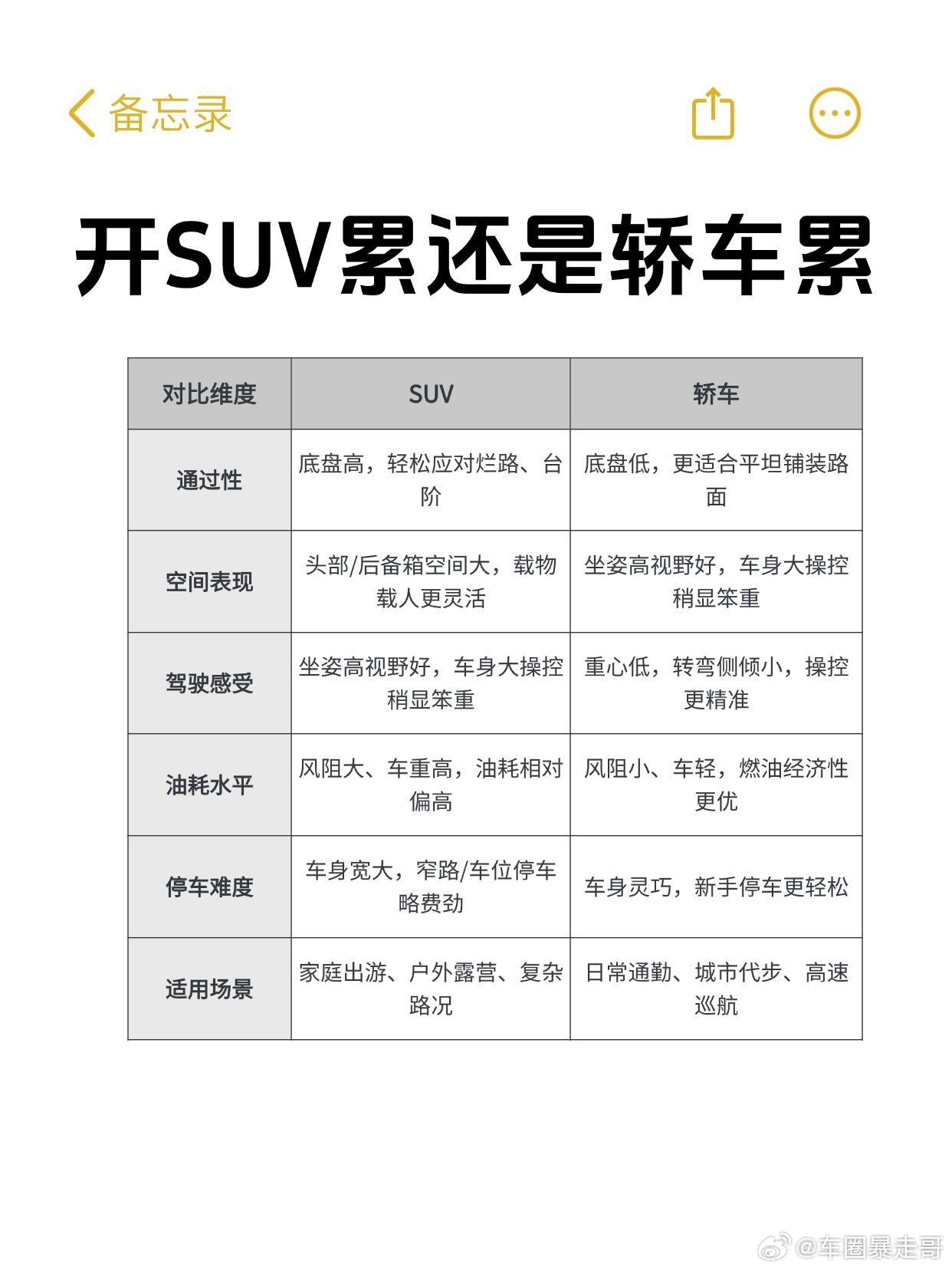 备忘录

开SUV累还是轿车累

| 对比维度 | SUV | 轿车 |
|---|---|---|
| 通过性 | 底盘高，轻松应对烂路、台阶 | 底盘低，更适合平坦铺装路面 |
| 空间表现 | 头部/后备箱空间大，载物载人更灵活 | 坐姿高视野好，车身大操控稍显笨重 |
| 驾驶感受 | 坐姿高视野好，车身大操控稍显笨重 | 重心低，转弯侧倾小，操控更精准 |
| 油耗水平 | 风阻大、车重高，油耗相对偏高 | 风阻小、车轻，燃油经济性更优 |
| 停车难度 | 车身宽大，窄路/车位停车略费劲 | 车身灵巧，新手停车更轻松 |
| 适用场景 | 家庭出游、户外露营、复杂路况 | 日常通勤、城市代步、高速巡航 |

@车圈暴走哥